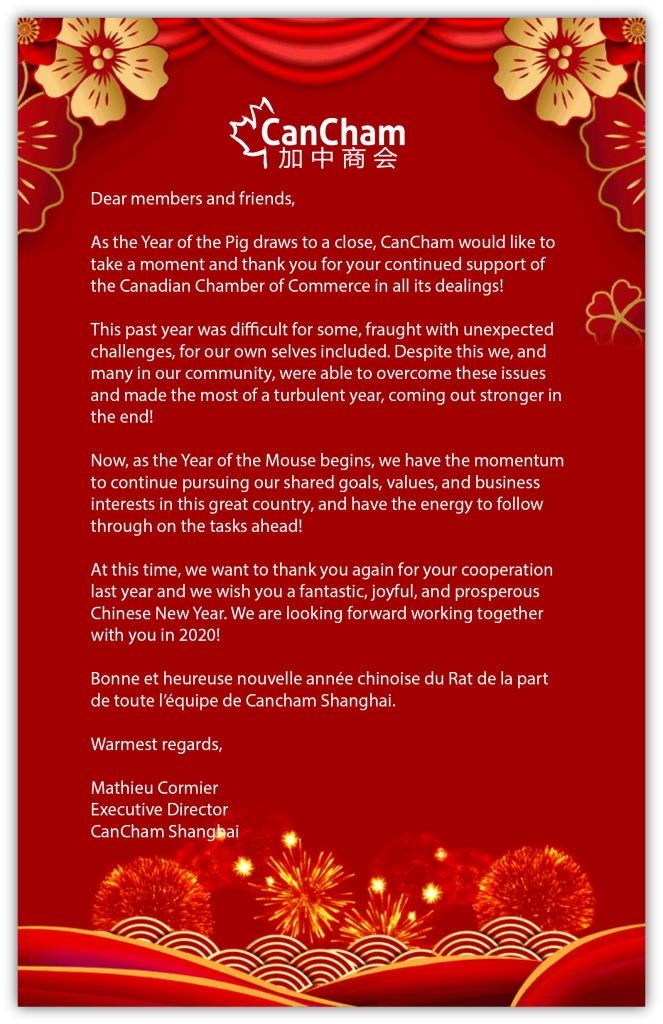 CanCham
加中商会

Dear members and friends,

As the Year of the Pig draws to a close, CanCham would like to take a moment and thank you for your continued support of the Canadian Chamber of Commerce in all its dealings!

This past year was difficult for some, fraught with unexpected challenges, for our own selves included. Despite this we, and many in our community, were able to overcome these issues and made the most of a turbulent year, coming out stronger in the end!

Now, as the Year of the Mouse begins, we have the momentum to continue pursuing our shared goals, values, and business interests in this great country, and have the energy to follow through on the tasks ahead!

At this time, we want to thank you again for your cooperation last year and we wish you a fantastic, joyful, and prosperous Chinese New Year. We are looking forward working together with you in 2020!

Bonne et heureuse nouvelle année chinoise du Rat de la part de toute l'équipe de Cancham Shanghai.

Warmest regards,

Mathieu Cormier
Executive Director
CanCham Shanghai